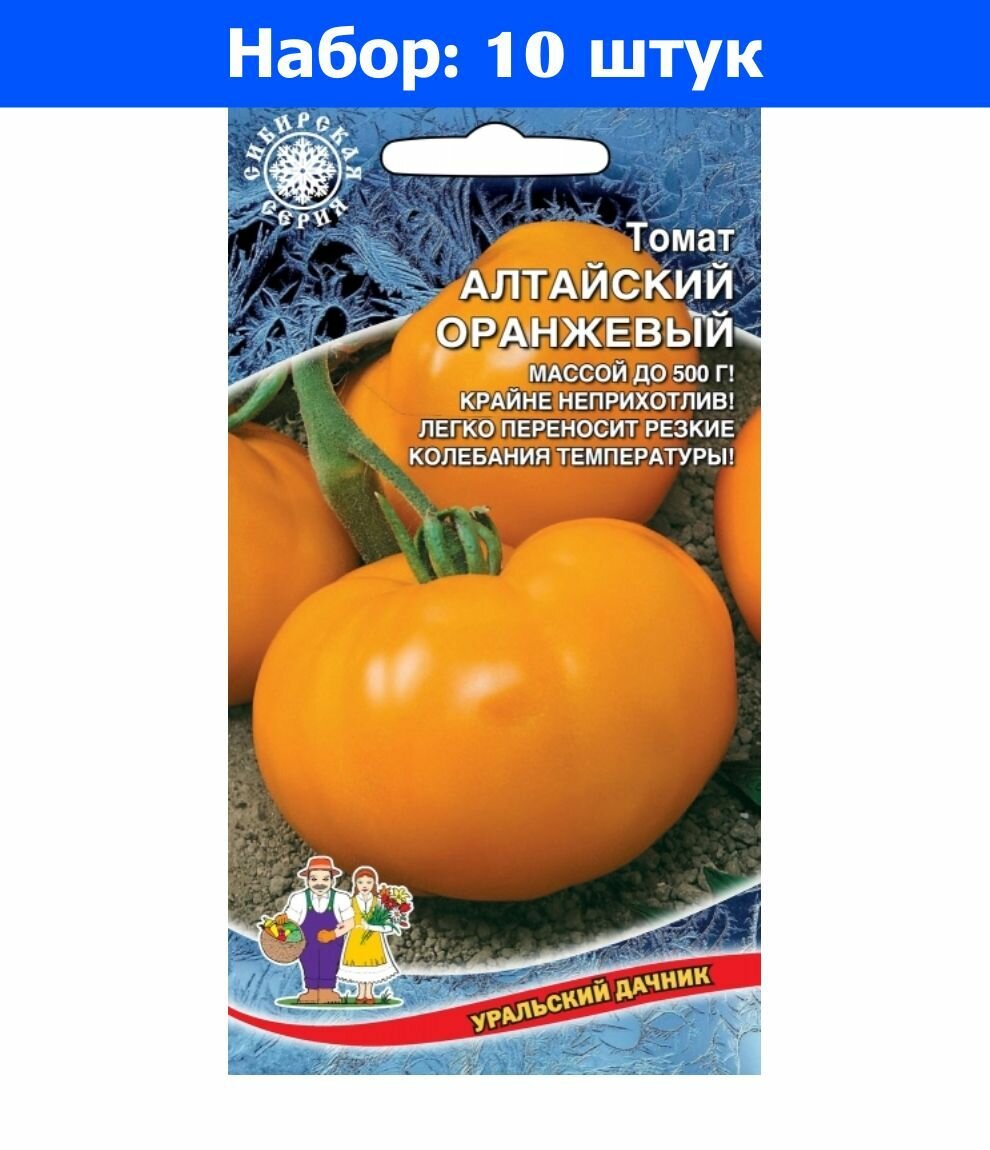 Набор: 10 штук

СИБИРСКАЯ СЕРИЯ

Томат
АЛТАЙСКИЙ ОРАНЖЕВЫЙ

МАССОЙ ДО 500 Г!
КРАЙНЕ НЕПРИХОТЛИВ!
ЛЕГКО ПЕРЕНОСИТ РЕЗКИЕ
КОЛЕБАНИЯ ТЕМПЕРАТУРЫ!

УРАЛЬСКИЙ ДАЧНИК